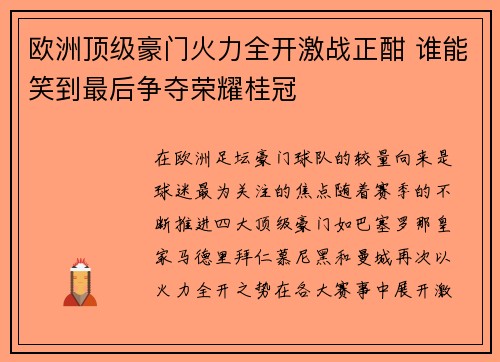 欧洲顶级豪门火力全开激战正酣 谁能笑到最后争夺荣耀桂冠

在欧洲足坛豪门球队的较量向来是球迷最为关注的焦点随着赛季的不断推进四大顶级豪门如巴塞罗那皇家马德里拜仁慕尼黑和曼城再次以火力全开之势在各大赛事中展开激